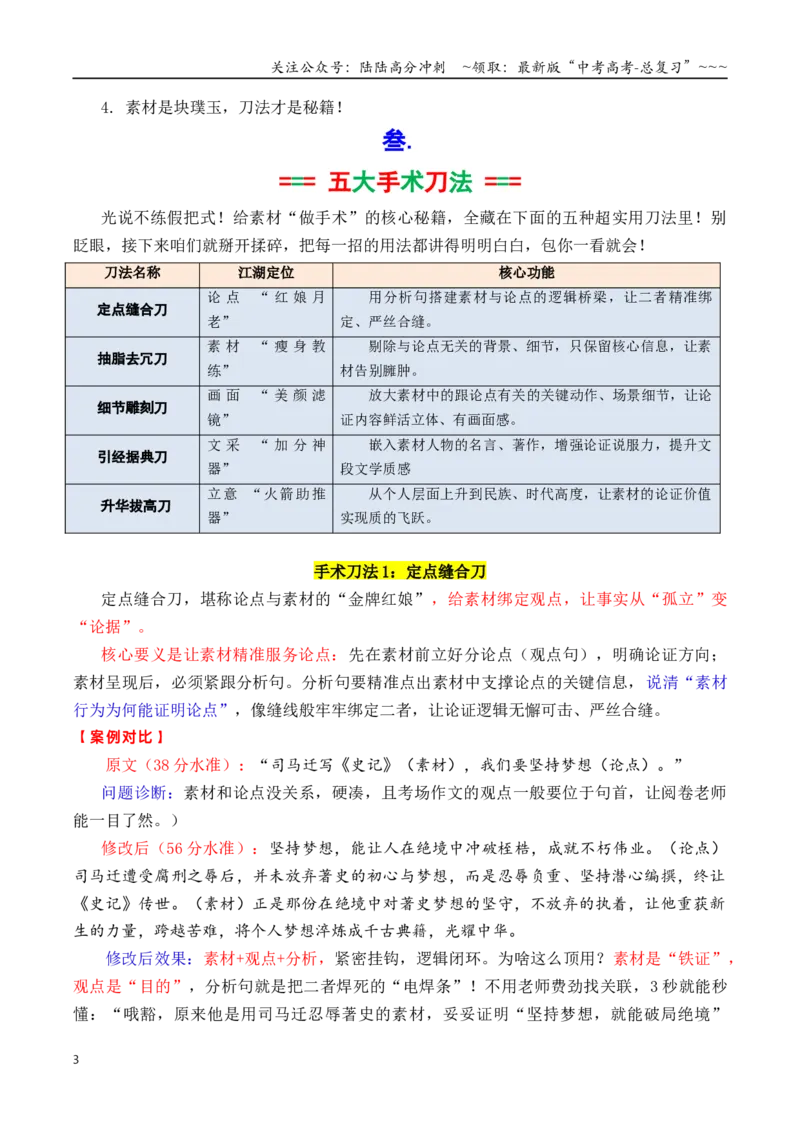 关注公众号：陆陆高分冲刺 ~领取：最新版“中考高考-总复习”~~~

4．素材是块璞玉，刀法才是秘籍！

叁.

=== 五大手术刀法 ===

光说不练假把式！给素材“做手术”的核心秘籍，全藏在下面的五种超实用刀法里！别眨眼，接下来咱们就掰开揉碎，把每一招的用法都讲得明明白白，包你一看就会！

| 刀法名称 | 江湖定位 | 核心功能 |
|---|---|---|
| 定点缝合刀 | 论点“红娘月老” | 用分析句搭建素材与论点的逻辑桥梁，让二者精准绑定、严丝合缝。 |
| 抽脂去冗刀 | 素材“瘦身教练” | 剔除与论点无关的背景、细节，只保留核心信息，让素材告别臃肿。 |
| 细节雕刻刀 | 画面“美颜滤镜” | 放大素材中的跟论点有关的关键动作、场景细节，让论证内容鲜活立体、有画面感。 |
| 引经据典刀 | 文采“加分神器” | 嵌入素材人物的名言、著作，增强论证说服力，提升文段文学质感 |
| 升华拔高刀 | 立意“火箭助推器” | 从个人层面上升到民族、时代高度，让素材的论证价值实现质的飞跃。 |

手术刀法1：定点缝合刀

定点缝合刀，堪称论点与素材的“金牌红娘”，给素材绑定观点，让事实从“孤立”变“论据”。

核心要义是让素材精准服务论点：先在素材前立好分论点（观点句），明确论证方向；素材呈现后，必须紧跟分析句。分析句要精准点出素材中支撑论点的关键信息，说清“素材行为为何能证明论点”，像缝线般牢牢绑定二者，让论证逻辑无懈可击、严丝合缝。

【案例对比】

原文（38分水准）：“司马迁写《史记》（素材），我们要坚持梦想（论点）。”

问题诊断：素材和论点没关系，硬凑，且考场作文的观点一般要位于句首，让阅卷老师能一目了然。）

修改后（56分水准）：坚持梦想，能让人在绝境中冲破桎梏，成就不朽伟业。（论点）司马迁遭受腐刑之辱后，并未放弃著史的初心与梦想，而是忍辱负重、坚持潜心编撰，终让《史记》传世。（素材）正是那份在绝境中对著史梦想的坚守，不放弃的执着，让他重获新生的力量，跨越苦难，将个人梦想淬炼成千古典籍，光耀中华。

修改后效果：素材+观点+分析，紧密挂钩，逻辑闭环。为啥这么顶用？素材是“铁证”，观点是“目的”，分析句就是把二者焊死的“电焊条”！不用老师费劲找关联，3秒就能秒懂：“哦豁，原来他是用司马迁忍辱著史的素材，妥妥证明“坚持梦想，就能破局绝境”

3